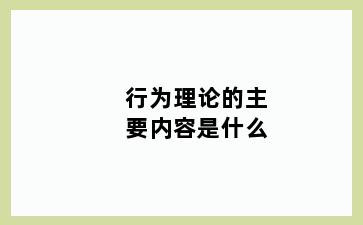 行为理论的主要内容是什么